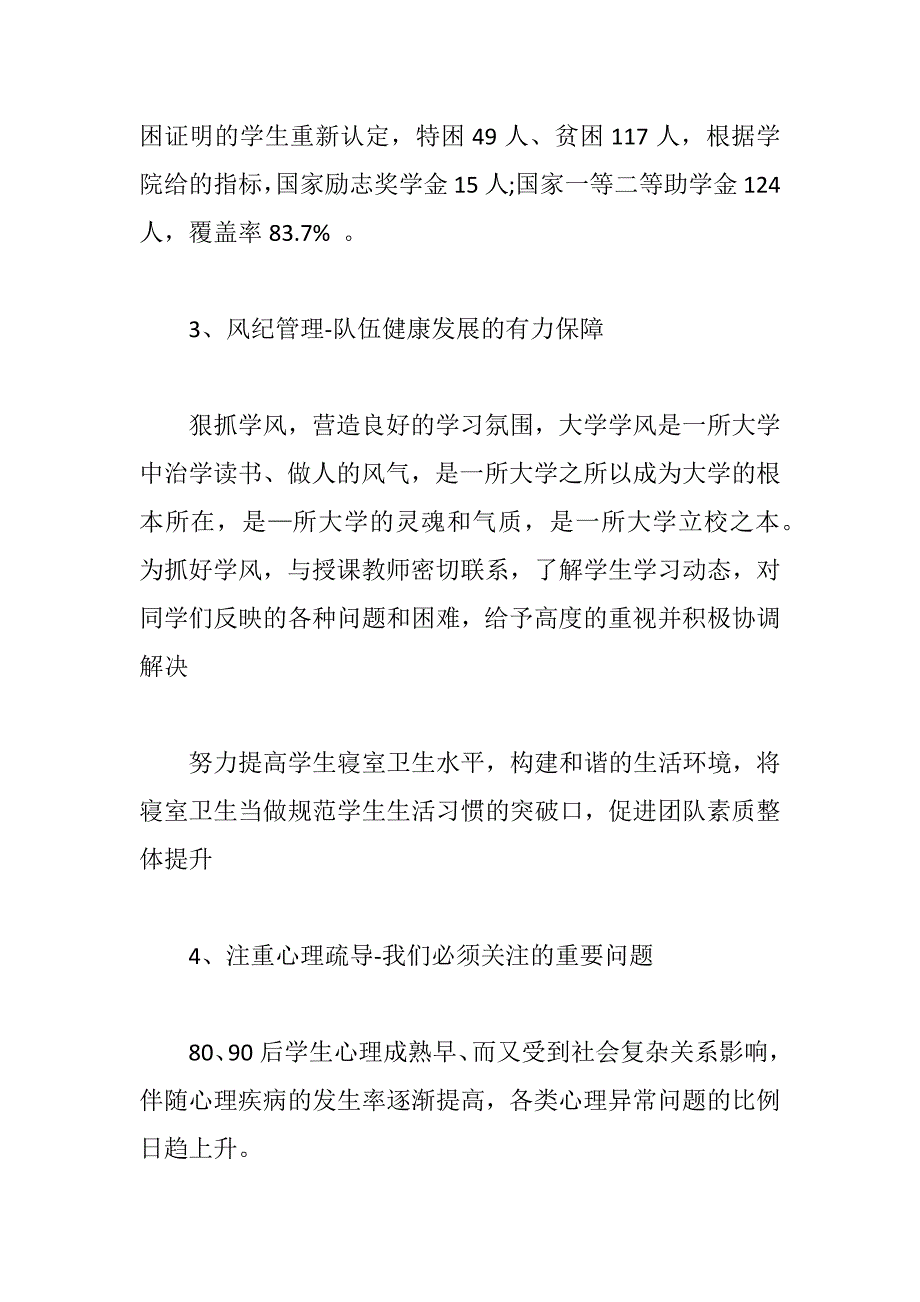 困证明的学生重新认定，特困 49 人、贫困 117 人，根据学院给的指标，国家励志奖学金 15 人;国家一等二等助学金 124 人，覆盖率 83.7% 。

3、风纪管理-队伍健康发展的有力保障

狠抓学风，营造良好的学习氛围，大学学风是一所大学中治学读书、做人的风气，是一所大学之所以成为大学的根本所在，是一所大学的灵魂和气质，是一所大学立校之本。为抓好学风，与授课教师密切联系，了解学生学习动态，对同学们反映的各种问题和困难，给予高度的重视并积极协调解决

努力提高学生寝室卫生水平，构建和谐的生活环境，将寝室卫生当做规范学生生活习惯的突破口，促进团队素质整体提升

4、注重心理疏导-我们必须关注的重要问题

80、90 后学生心理成熟早、而又受到社会复杂关系影响，伴随心理疾病的发生率逐渐提高，各类心理异常问题的比例日趋上升。